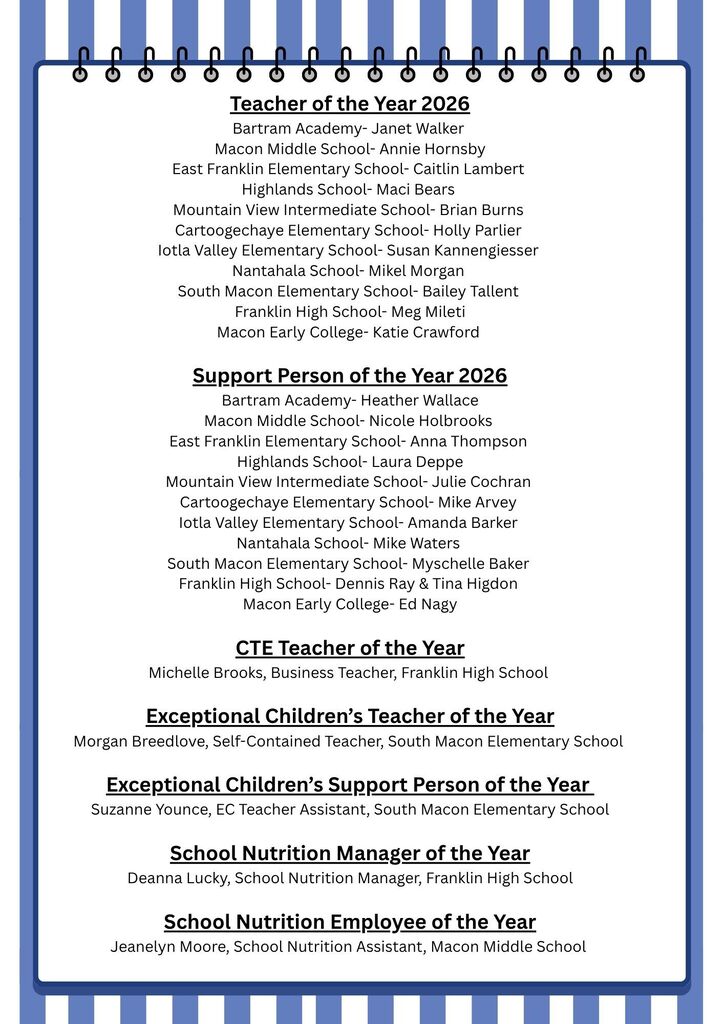 Teacher of the Year 2026
Bartram Academy- Janet Walker
Macon Middle School- Annie Hornsby
East Franklin Elementary School- Caitlin Lambert
Highlands School- Maci Bears
Mountain View Intermediate School- Brian Burns
Cartoogechaye Elementary School- Holly Parlier
Iotla Valley Elementary School- Susan Kannengiesser
Nantahala School- Mikel Morgan
South Macon Elementary School- Bailey Tallent
Franklin High School- Meg Mileti
Macon Early College- Katie Crawford

Support Person of the Year 2026
Bartram Academy- Heather Wallace
Macon Middle School- Nicole Holbrooks
East Franklin Elementary School- Anna Thompson
Highlands School- Laura Deppe
Mountain View Intermediate School- Julie Cochran
Cartoogechaye Elementary School- Mike Arvey
Iotla Valley Elementary School- Amanda Barker
Nantahala School- Mike Waters
South Macon Elementary School- Myschelle Baker
Franklin High School- Dennis Ray & Tina Higdon
Macon Early College- Ed Nagy

CTE Teacher of the Year
Michelle Brooks, Business Teacher, Franklin High School

Exceptional Children's Teacher of the Year
Morgan Breedlove, Self-Contained Teacher, South Macon Elementary School

Exceptional Children's Support Person of the Year
Suzanne Younce, EC Teacher Assistant, South Macon Elementary School

School Nutrition Manager of the Year
Deanna Lucky, School Nutrition Manager, Franklin High School

School Nutrition Employee of the Year
Jeanelyn Moore, School Nutrition Assistant, Macon Middle School